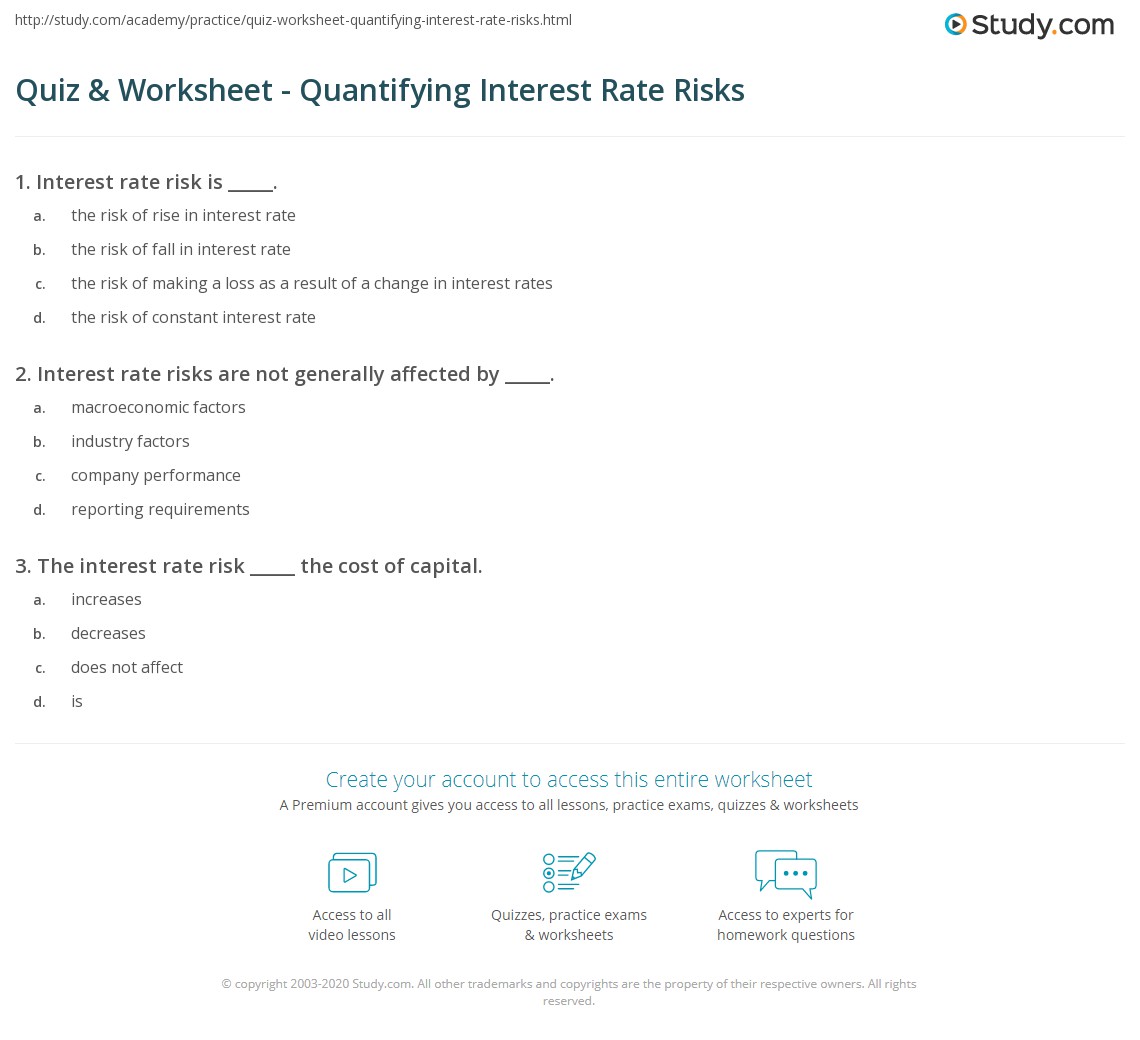 http://study.com/academy/practice/quiz-worksheet-quantifying-interest-rate-risks.html

Study.com

Quiz & Worksheet - Quantifying Interest Rate Risks

1. Interest rate risk is _____.

a. the risk of rise in interest rate
b. the risk of fall in interest rate
c. the risk of making a loss as a result of a change in interest rates
d. the risk of constant interest rate

2. Interest rate risks are not generally affected by _____.

a. macroeconomic factors
b. industry factors
c. company performance
d. reporting requirements

3. The interest rate risk _____ the cost of capital.

a. increases
b. decreases
c. does not affect
d. is

Create your account to access this entire worksheet

A Premium account gives you access to all lessons, practice exams, quizzes & worksheets

Access to all video lessons

Quizzes, practice exams & worksheets

Access to experts for homework questions

© copyright 2003-2020 Study.com. All other trademarks and copyrights are the property of their respective owners. All rights reserved.